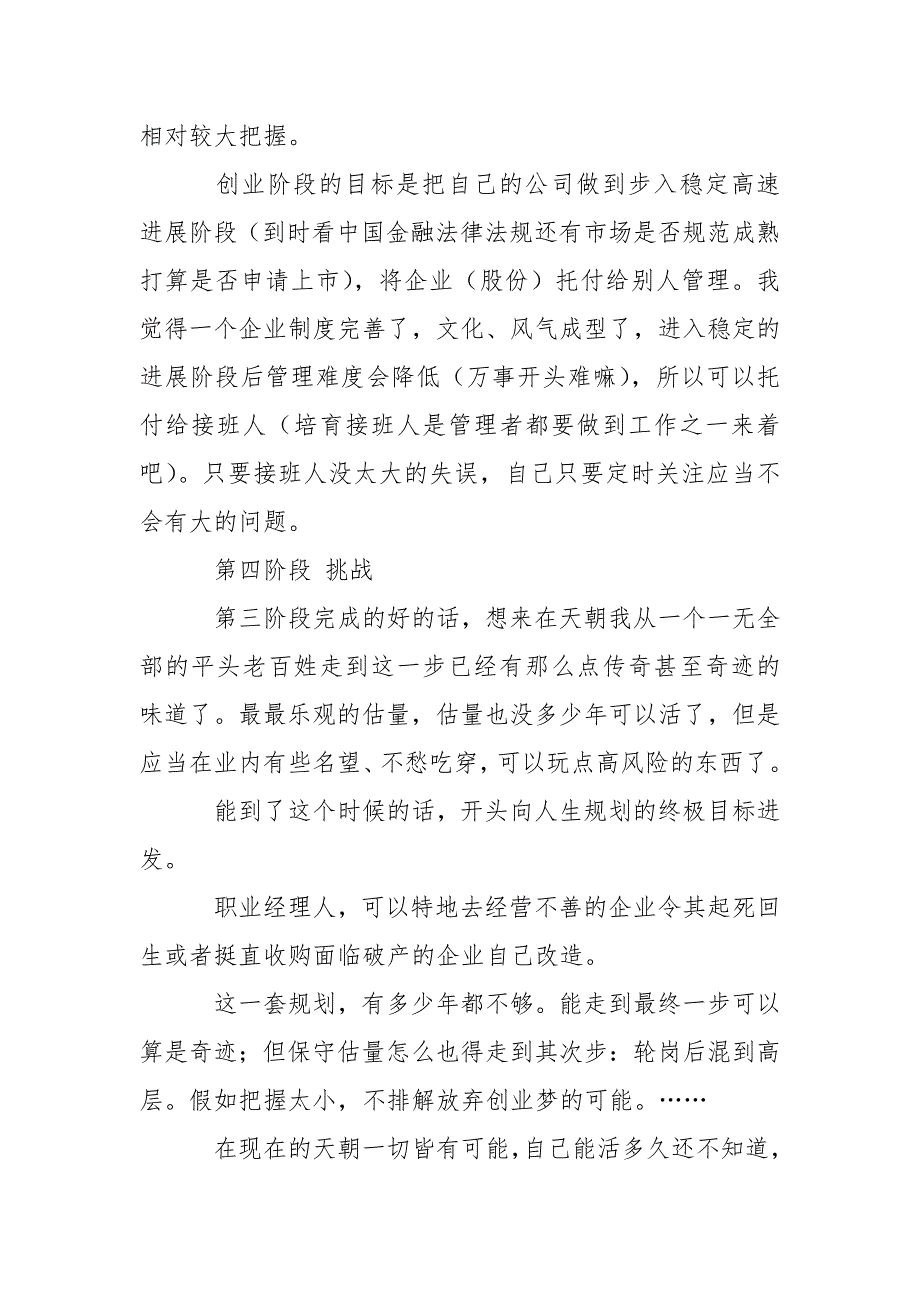 相对较大把握。

创业阶段的目标是把自己的公司做到步入稳定高速进展阶段（到时看中国金融法律法规还有市场是否规范成熟打算是否申请上市），将企业（股份）托付给别人管理。我觉得一个企业制度完善了，文化、风气成型了，进入稳定的进展阶段后管理难度会降低（万事开头难嘛），所以可以托付给接班人（培育接班人是管理者都要做到工作之一来着吧）。只要接班人没太大的失误，自己只要定时关注应当不会有大的问题。

第四阶段 挑战

第三阶段完成的好的话，想来在天朝我从一个一无全部的平头老百姓走到这一步已经有那么点传奇甚至奇迹的味道了。最最乐观的估量，估量也没多少年可以活了，但是应当在业内有些名望、不愁吃穿，可以玩点高风险的东西了。

能到了这个时候的话，开头向人生规划的终极目标进发。

职业经理人，可以特地去经营不善的企业令其起死回生或者挺直收购面临破产的企业自己改造。

这一套规划，有多少年都不够。能走到最终一步可以算是奇迹；但保守估量怎么也得走到其次步：轮岗后混到高层。假如把握太小，不排解放弃创业梦的可能。……

在现在的天朝一切皆有可能，自己能活多久还不知道，